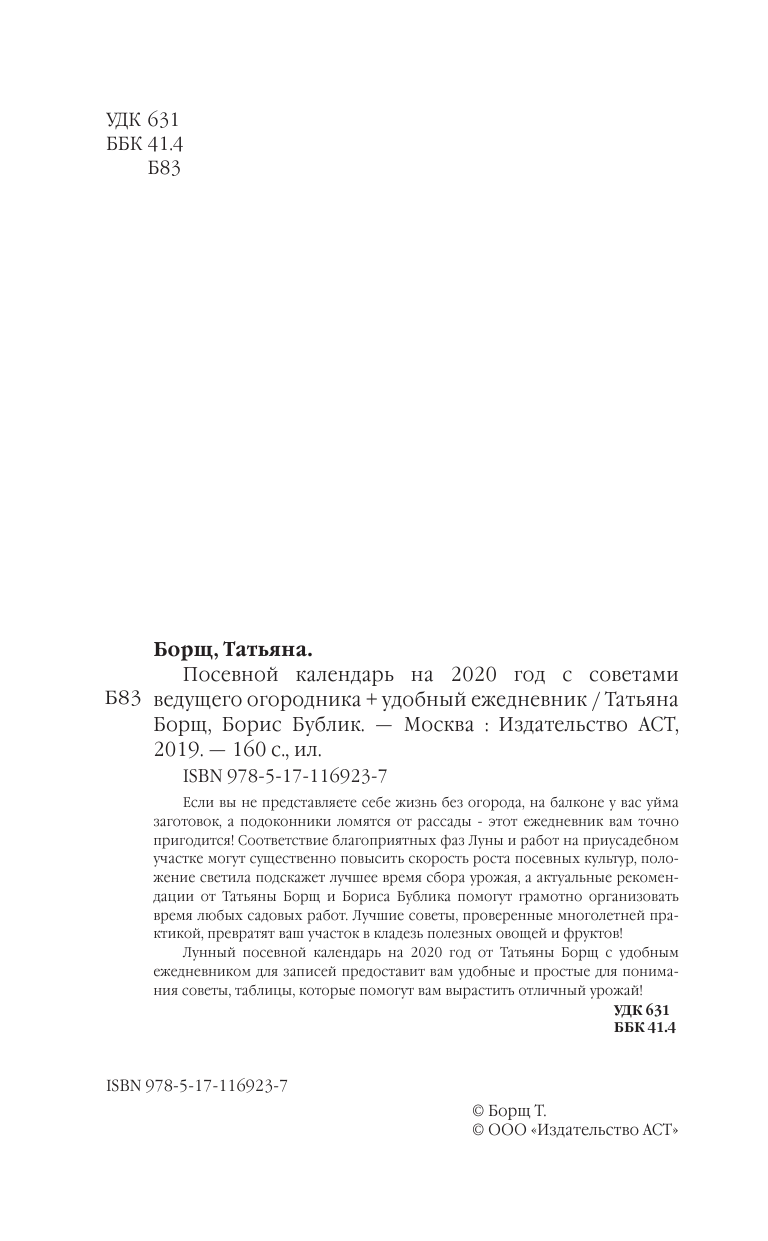 УДК 631
ББК 41.4
Б83

Борщ, Татьяна.

Б83 Посевной календарь на 2020 год с советами ведущего огородника + удобный ежедневник / Татьяна Борщ, Борис Бублик. — Москва : Издательство АСТ, 2019. — 160 с., ил.

ISBN 978-5-17-116923-7

Если вы не представляете себе жизнь без огорода, на балконе у вас уйма заготовок, а подоконники ломятся от рассады - этот ежедневник вам точно пригодится! Соответствие благоприятных фаз Луны и работ на приусадебном участке могут существенно повысить скорость роста посевных культур, положение светила подскажет лучшее время сбора урожая, а актуальные рекомендации от Татьяны Борщ и Бориса Бублика помогут грамотно организовать время любых садовых работ. Лучшие советы, проверенные многолетней практикой, превратят ваш участок в кладезь полезных овощей и фруктов!

Лунный посевной календарь на 2020 год от Татьяны Борщ с удобным ежедневником для записей предоставит вам удобные и простые для понимания советы, таблицы, которые помогут вам вырастить отличный урожай!

УДК 631
ББК 41.4

ISBN 978-5-17-116923-7

© Борщ Т.
© ООО «Издательство АСТ»